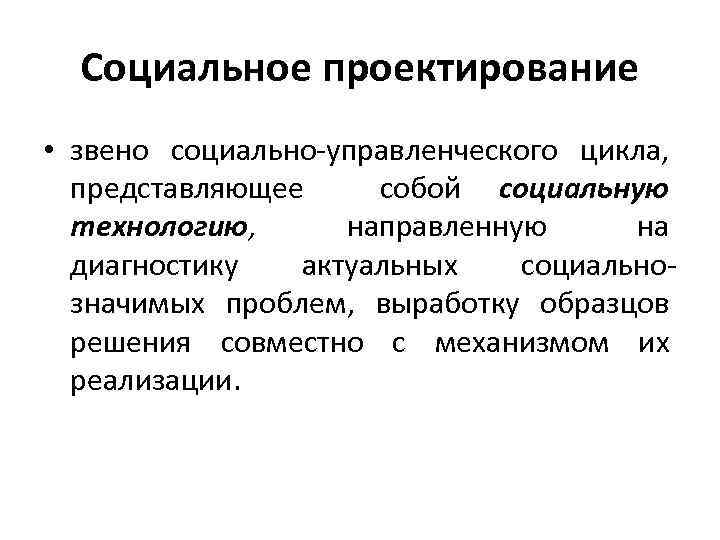 Социальное проектирование

• звено социально-управленческого цикла, представляющее собой социальную технологию, направленную на диагностику актуальных социально-значимых проблем, выработку образцов решения совместно с механизмом их реализации.